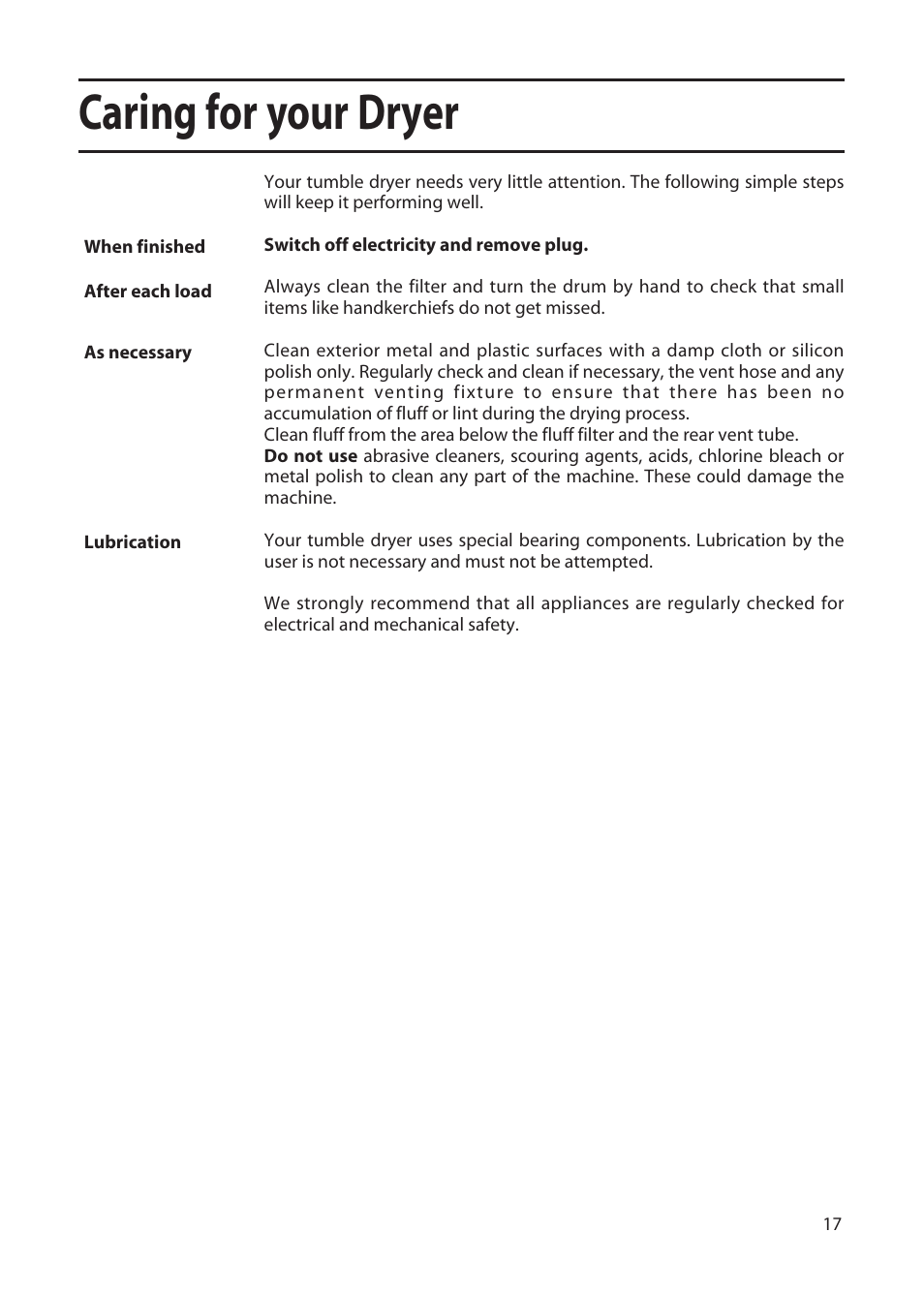 Caring for your Dryer

Your tumble dryer needs very little attention. The following simple steps will keep it performing well.

When finished

Switch off electricity and remove plug.

After each load

Always clean the filter and turn the drum by hand to check that small items like handkerchiefs do not get missed.

As necessary

Clean exterior metal and plastic surfaces with a damp cloth or silicon polish only. Regularly check and clean if necessary, the vent hose and any permanent venting fixture to ensure that there has been no accumulation of fluff or lint during the drying process.
Clean fluff from the area below the fluff filter and the rear vent tube.
Do not use abrasive cleaners, scouring agents, acids, chlorine bleach or metal polish to clean any part of the machine. These could damage the machine.

Lubrication

Your tumble dryer uses special bearing components. Lubrication by the user is not necessary and must not be attempted.

We strongly recommend that all appliances are regularly checked for electrical and mechanical safety.

17